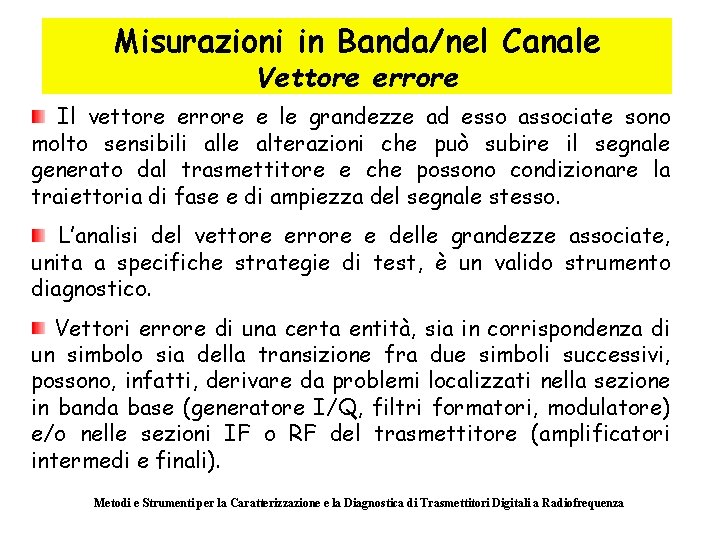 Misurazioni in Banda/nel Canale
Vettore errore

Il vettore errore e le grandezze ad esso associate sono molto sensibili alle alterazioni che può subire il segnale generato dal trasmettitore e che possono condizionare la traiettoria di fase e di ampiezza del segnale stesso.

L'analisi del vettore errore e delle grandezze associate, unita a specifiche strategie di test, è un valido strumento diagnostico.

Vettori errore di una certa entità, sia in corrispondenza di un simbolo sia della transizione fra due simboli successivi, possono, infatti, derivare da problemi localizzati nella sezione in banda base (generatore I/Q, filtri formatori, modulatore) e/o nelle sezioni IF o RF del trasmettitore (amplificatori intermedi e finali).

Metodi e Strumenti per la Caratterizzazione e la Diagnostica di Trasmettitori Digitali a Radiofrequenza